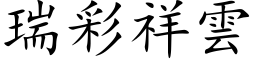 瑞彩祥雲